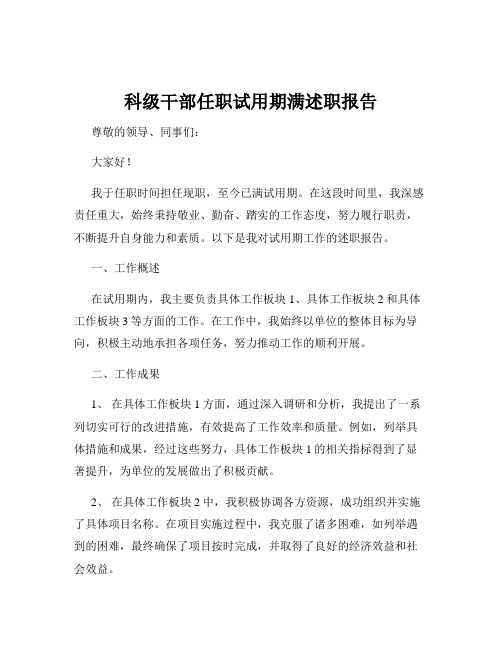 科级干部任职试用期满述职报告

尊敬的领导、同事们：

大家好！

我于任职时间担任现职，至今已满试用期。在这段时间里，我深感责任重大，始终秉持敬业、勤奋、踏实的工作态度，努力履行职责，不断提升自身能力和素质。以下是我对试用期工作的述职报告。

一、工作概述

在试用期内，我主要负责具体工作板块 1、具体工作板块 2 和具体工作板块 3 等方面的工作。在工作中，我始终以单位的整体目标为导向，积极主动地承担各项任务，努力推动工作的顺利开展。

二、工作成果

1、 在具体工作板块 1 方面，通过深入调研和分析，我提出了一系列切实可行的改进措施，有效提高了工作效率和质量。例如，列举具体措施和成果，经过这些努力，具体工作板块 1 的相关指标得到了显著提升，为单位的发展做出了积极贡献。

2、 在具体工作板块 2 中，我积极协调各方资源，成功组织并实施了具体项目名称。在项目实施过程中，我克服了诸多困难，如列举遇到的困难，最终确保了项目按时完成，并取得了良好的经济效益和社会效益。